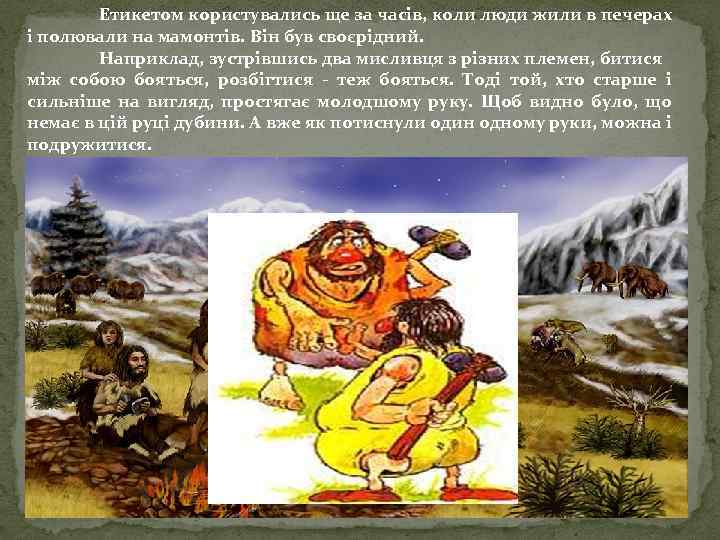 Етикетом користувались ще за часів, коли люди жили в печерах і полювали на мамонтів. Він був своєрідний.

Наприклад, зустрівшись два мисливця з різних племен, битися між собою бояться, розбігтися - теж бояться. Тоді той, хто старше і сильніше на вигляд, простягає молодшому руку. Щоб видно було, що немає в цій руці дубини. А вже як потиснули один одному руки, можна і подружитися.